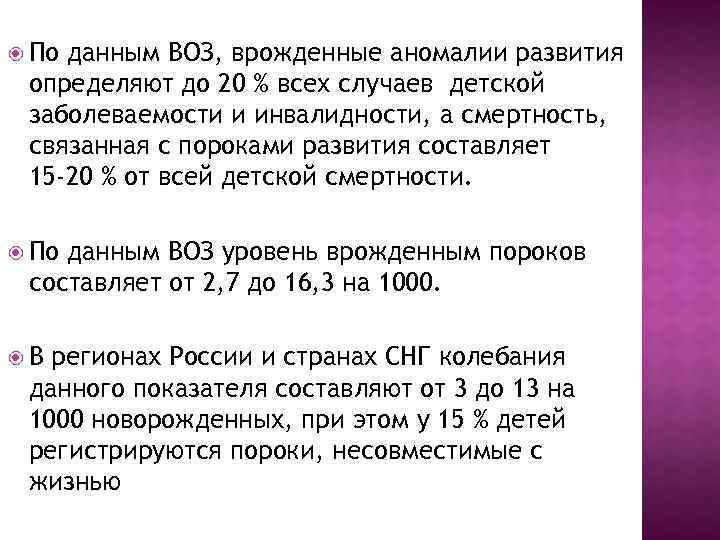 По данным ВОЗ, врожденные аномалии развития определяют до 20 % всех случаев детской заболеваемости и инвалидности, а смертность, связанная с пороками развития составляет 15-20 % от всей детской смертности.

По данным ВОЗ уровень врожденным пороков составляет от 2,7 до 16,3 на 1000.

В регионах России и странах СНГ колебания данного показателя составляют от 3 до 13 на 1000 новорожденных, при этом у 15 % детей регистрируются пороки, несовместимые с жизнью